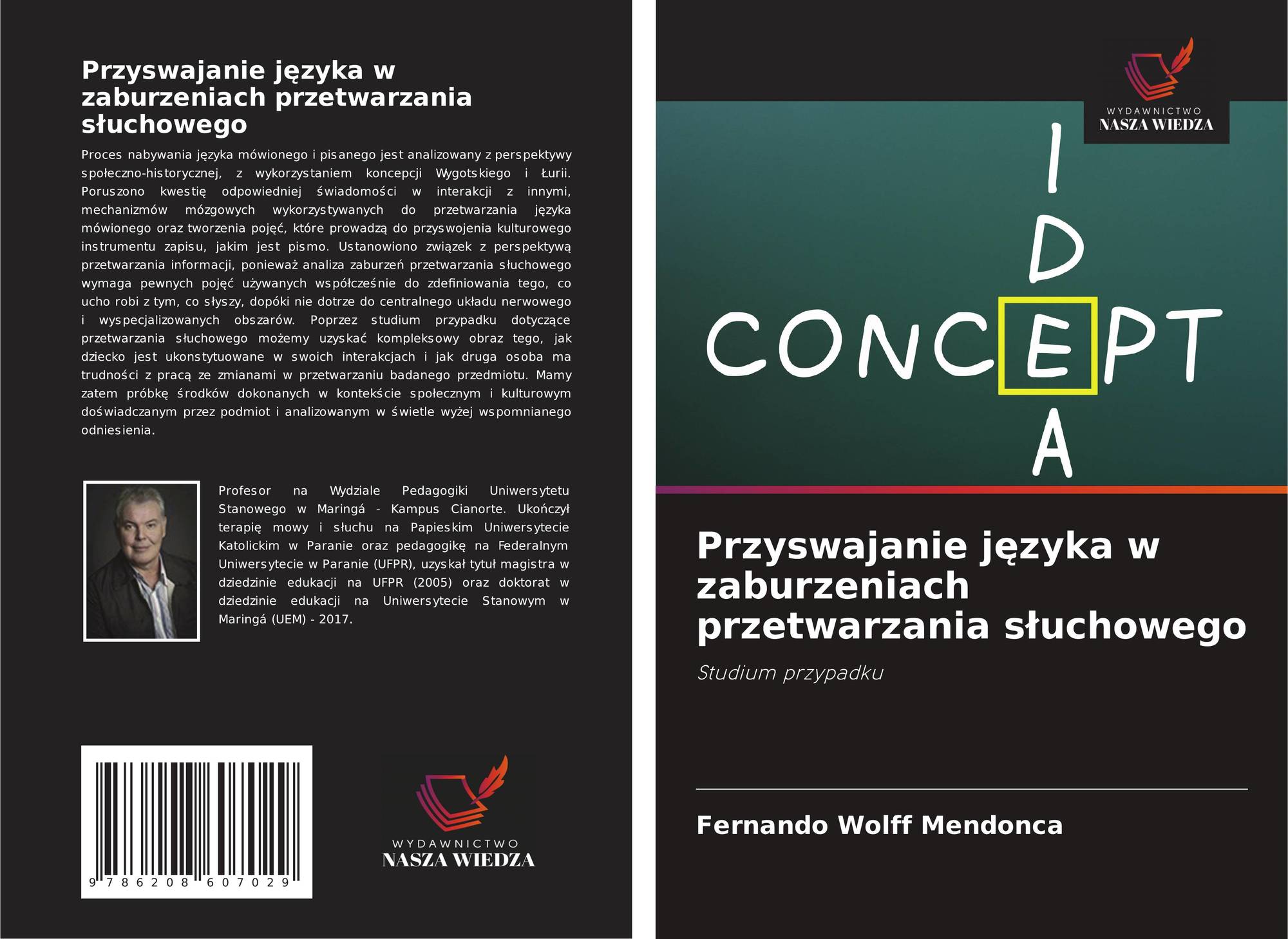 Przyswajanie języka w zaburzeniach przetwarzania słuchowego

Proces nabywania języka mówionego i pisanego jest analizowany z perspektywy społeczno-historycznej, z wykorzystaniem koncepcji Wygotskiego i Łurii. Poruszono kwestię odpowiedniej świadomości w interakcji z innymi, mechanizmów mózgowych wykorzystywanych do przetwarzania języka mówionego oraz tworzenia pojęć, które prowadzą do przyswojenia kulturowego instrumentu zapisu, jakim jest pismo. Ustanowiono związek z perspektywą przetwarzania informacji, ponieważ analiza zaburzeń przetwarzania słuchowego wymaga pewnych pojęć używanych współcześnie do zdefiniowania tego, co ucho robi z tym, co słyszy, dopóki nie dotrze do centralnego układu nerwowego i wyspecjalizowanych obszarów. Poprzez studium przypadku dotyczące przetwarzania słuchowego możemy uzyskać kompleksowy obraz tego, jak dziecko jest ukonstytuowane w swoich interakcjach i jak druga osoba ma trudności z pracą ze zmianami w przetwarzaniu badanego przedmiotu. Mamy zatem próbkę środków dokonanych w kontekście społecznym i kulturowym doświadczanym przez podmiot i analizowanym w świetle wyżej wspomnianego odniesienia.

Profesor na Wydziale Pedagogiki Uniwersytetu Stanowego w Maringá - Kampus Cianorte. Ukończył terapię mowy i słuchu na Papieskim Uniwersytecie Katolickim w Paranie oraz pedagogikę na Federalnym Uniwersytecie w Paranie (UFPR), uzyskał tytuł magistra w dziedzinie edukacji na UFPR (2005) oraz doktorat w dziedzinie edukacji na Uniwersytecie Stanowym w Maringá (UEM) - 2017.

9 786208 607029

WYDAWNICTWO
NASZA WIEDZA

WYDAWNICTWO
NASZA WIEDZA

IDEA
CONCEPT

Przyswajanie języka w zaburzeniach przetwarzania słuchowego

Studium przypadku

Fernando Wolff Mendonca